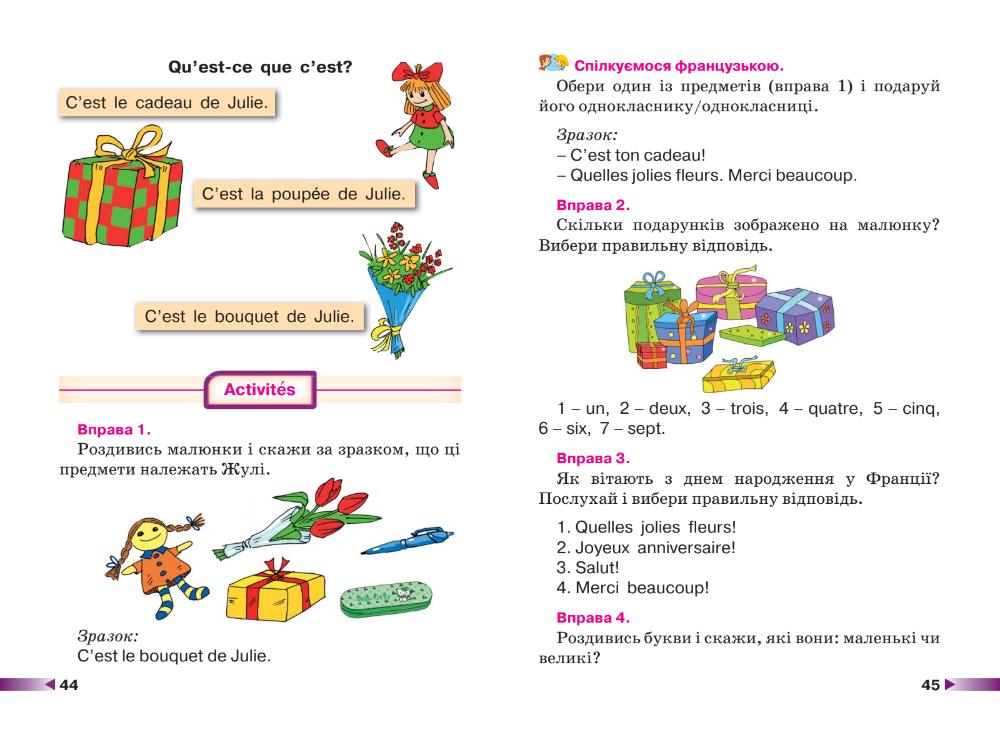 Qu'est-ce que c'est?

C'est le cadeau de Julie.

C'est la poupée de Julie.

C'est le bouquet de Julie.

Activités

Вправа 1.
Роздивись малюнки і скажи за зразком, що ці предмети належать Жулі.

Зразок:
C'est le bouquet de Julie.

44

Спілкуємося французькою.
Обери один із предметів (вправа 1) і подаруй його однокласнику/однокласниці.

Зразок:
– C'est ton cadeau!
– Quelles jolies fleurs. Merci beaucoup.

Вправа 2.
Скільки подарунків зображено на малюнку? Вибери правильну відповідь.

1 – un, 2 – deux, 3 – trois, 4 – quatre, 5 – cinq, 6 – six, 7 – sept.

Вправа 3.
Як вітають з днем народження у Франції? Послухай і вибери правильну відповідь.

1. Quelles jolies fleurs!
2. Joyeux anniversaire!
3. Salut!
4. Merci beaucoup!

Вправа 4.
Роздивись букви і скажи, які вони: маленькі чи великі?

45